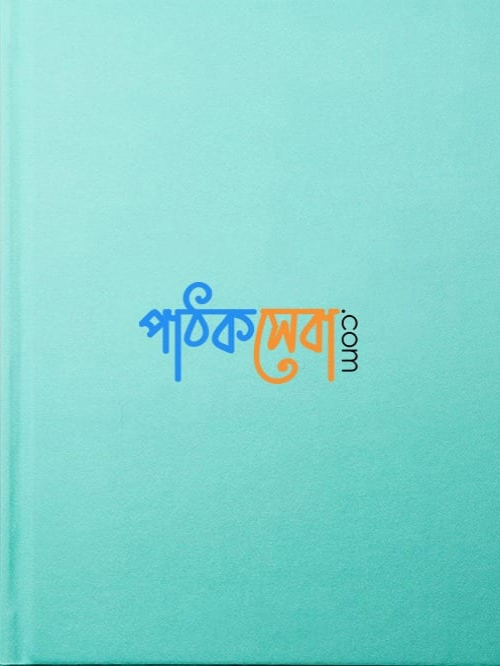 পাঠকসেবা.com